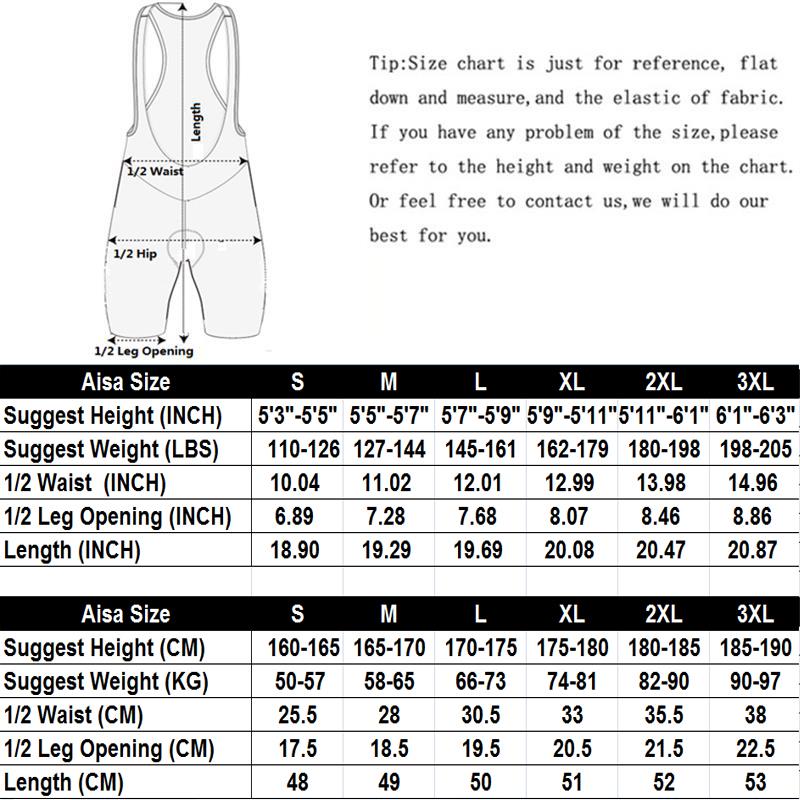 Length

1/2 Waist

1/2 Hip

1/2 Leg Opening

Tip:Size chart is just for reference, flat down and measure,and the elastic of fabric. If you have any problem of the size,please refer to the height and weight on the chart. Or feel free to contact us,we will do our best for you.

| Aisa Size | S | M | L | XL | 2XL | 3XL |
|---|---|---|---|---|---|---|
| Suggest Height (INCH) | 5'3"-5'5" | 5'5"-5'7" | 5'7"-5'9" | 5'9"-5'11" | 5'11"-6'1" | 6'1"-6'3" |
| Suggest Weight (LBS) | 110-126 | 127-144 | 145-161 | 162-179 | 180-198 | 198-205 |
| 1/2 Waist (INCH) | 10.04 | 11.02 | 12.01 | 12.99 | 13.98 | 14.96 |
| 1/2 Leg Opening (INCH) | 6.89 | 7.28 | 7.68 | 8.07 | 8.46 | 8.86 |
| Length (INCH) | 18.90 | 19.29 | 19.69 | 20.08 | 20.47 | 20.87 |

| Aisa Size | S | M | L | XL | 2XL | 3XL |
|---|---|---|---|---|---|---|
| Suggest Height (CM) | 160-165 | 165-170 | 170-175 | 175-180 | 180-185 | 185-190 |
| Suggest Weight (KG) | 50-57 | 58-65 | 66-73 | 74-81 | 82-90 | 90-97 |
| 1/2 Waist (CM) | 25.5 | 28 | 30.5 | 33 | 35.5 | 38 |
| 1/2 Leg Opening (CM) | 17.5 | 18.5 | 19.5 | 20.5 | 21.5 | 22.5 |
| Length (CM) | 48 | 49 | 50 | 51 | 52 | 53 |